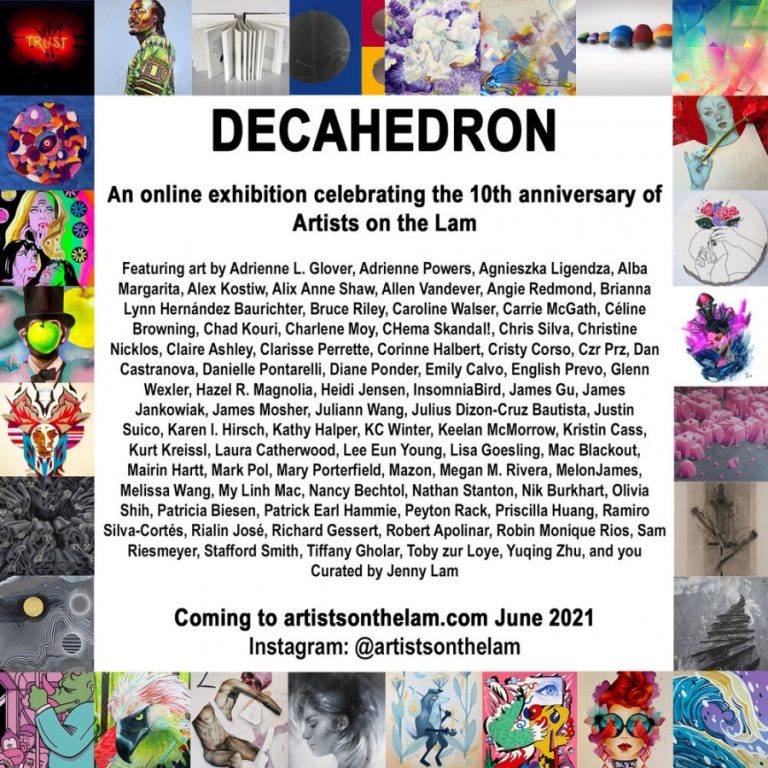 TRUST

DECAHEDRON

An online exhibition celebrating the 10th anniversary of Artists on the Lam

Featuring art by Adrienne L. Glover, Adrienne Powers, Agnieszka Ligendza, Alba Margarita, Alex Kostiw, Alix Anne Shaw, Allen Vandever, Angie Redmond, Brianna Lynn Hernández Baurichter, Bruce Riley, Caroline Walser, Carrie McGath, Céline Browning, Chad Kouri, Charlene Moy, CHema Skandal!, Chris Silva, Christine Nicklos, Claire Ashley, Clarisse Perrette, Corinne Halbert, Cristy Corso, Czr Prz, Dan Castranova, Danielle Pontarelli, Diane Ponder, Emily Calvo, English Prevo, Glenn Wexler, Hazel R. Magnolia, Heidi Jensen, InsomniaBird, James Gu, James Jankowiak, James Mosher, Juliann Wang, Julius Dizon-Cruz Bautista, Justin Suico, Karen I. Hirsch, Kathy Halper, KC Winter, Keelan McMorrow, Kristin Cass, Kurt Kreissl, Laura Catherwood, Lee Eun Young, Lisa Goesling, Mac Blackout, Mairin Hartt, Mark Pol, Mary Porterfield, Mazon, Megan M. Rivera, MelonJames, Melissa Wang, My Linh Mac, Nancy Bechtol, Nathan Stanton, Nik Burkhart, Olivia Shih, Patricia Biesen, Patrick Earl Hammie, Peyton Rack, Priscilla Huang, Ramiro Silva-Cortés, Rialin José, Richard Gessert, Robert Apolinar, Robin Monique Rios, Sam Riesmeyer, Stafford Smith, Tiffany Gholar, Toby zur Loye, Yuqing Zhu, and you
Curated by Jenny Lam

Coming to artistsonthelam.com June 2021
Instagram: @artistsonthelam